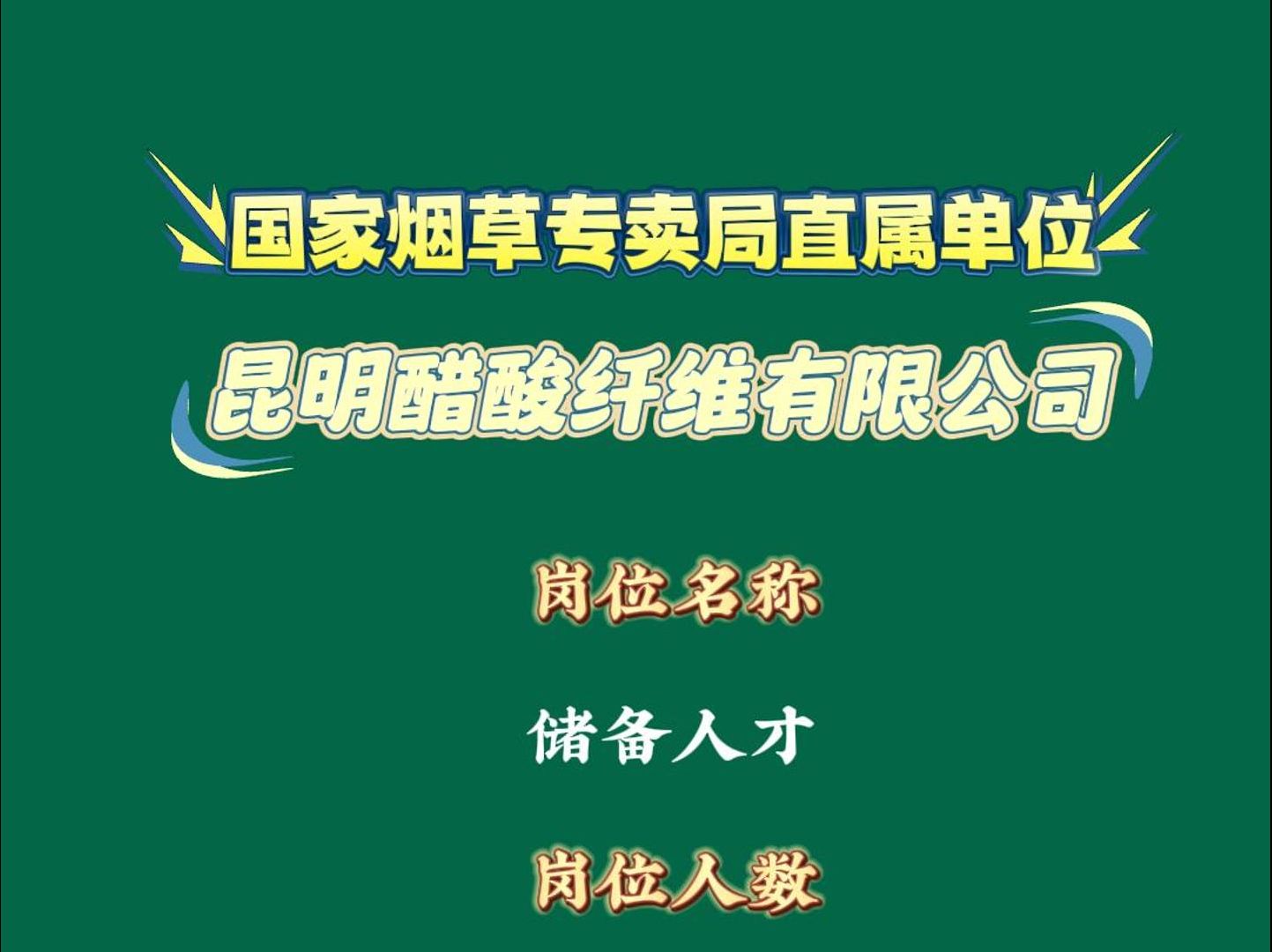 国家烟草专卖局直属单位

昆明醋酸纤维有限公司

岗位名称

储备人才

岗位人数